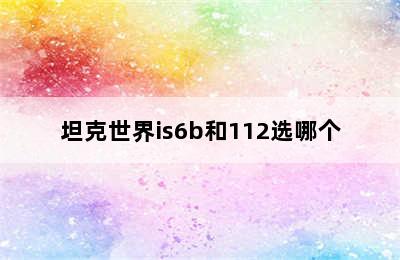 坦克世界is6b和112选哪个